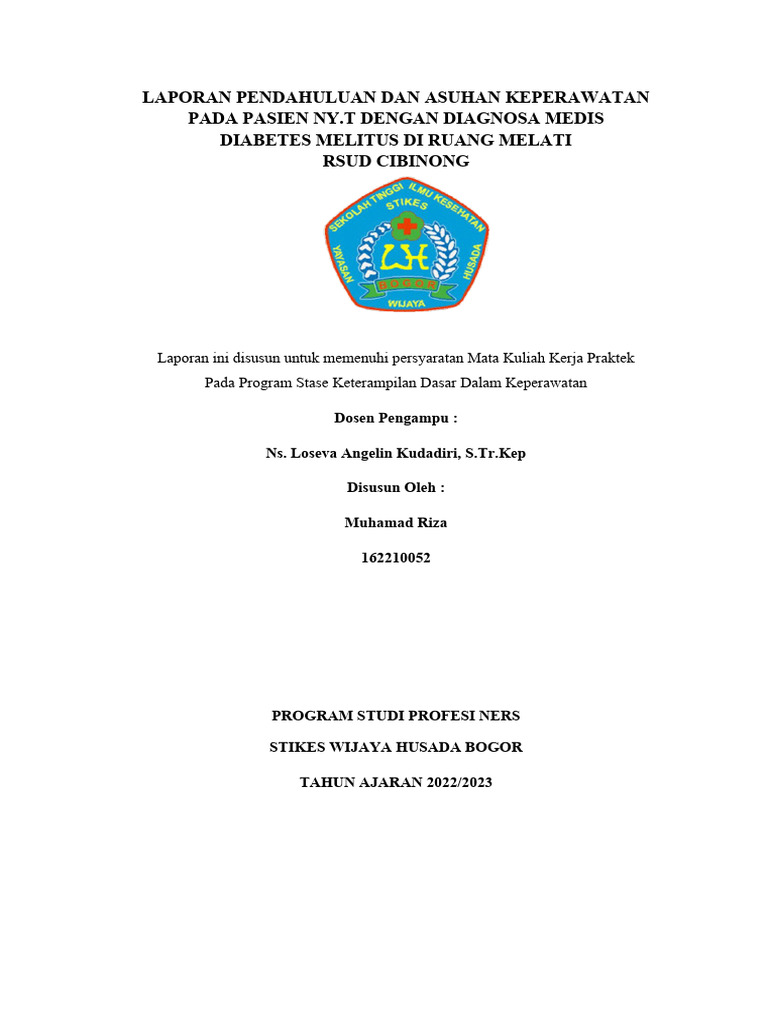 LAPORAN PENDAHULUAN DAN ASUHAN KEPERAWATAN PADA PASIEN NY.T DENGAN DIAGNOSA MEDIS DIABETES MELITUS DI RUANG MELATI RSUD CIBINONG

SEKOLAH TINGGI ILMU KESEHATAN
STIKES
YAYASAN
HUSADA
WH
BOGOR
WIJAYA

Laporan ini disusun untuk memenuhi persyaratan Mata Kuliah Kerja Praktek Pada Program Stase Keterampilan Dasar Dalam Keperawatan

Dosen Pengampu :

Ns. Loseva Angelin Kudadiri, S.Tr.Kep

Disusun Oleh :

Muhamad Riza

162210052

PROGRAM STUDI PROFESI NERS

STIKES WIJAYA HUSADA BOGOR

TAHUN AJARAN 2022/2023